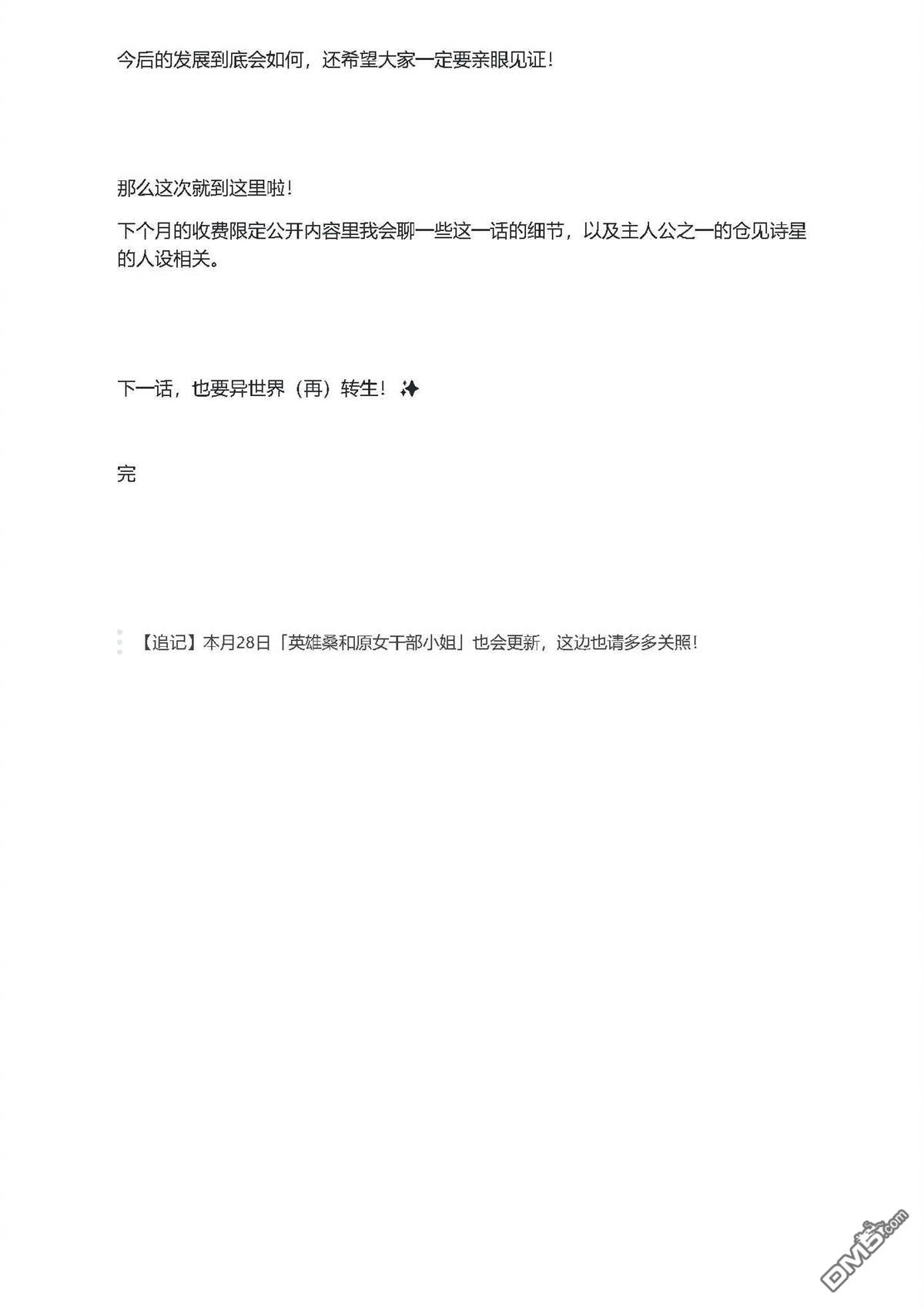 今后的发展到底会如何，还希望大家一定要亲眼见证！

那么这次就到这里啦！

下个月的收费限定公开内容里我会聊一些这一话的细节，以及主人公之一的仓见诗星的人设相关。

下一话，也要异世界（再）转生！✨

完

【追记】本月28日「英雄桑和原女干部小姐」也会更新，这边也请多多关照！

DM5.com